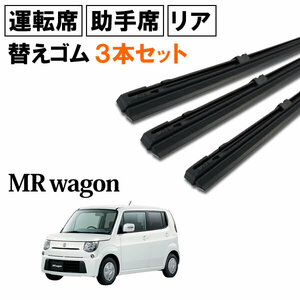 運転席 助手席 リア
替えゴム 3本セット

MR wagon